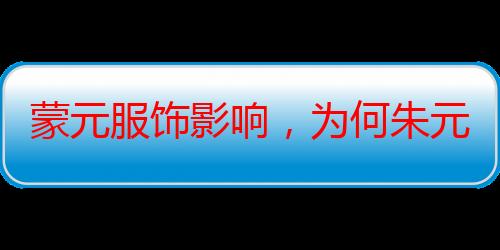 蒙元服饰影响，为何朱元